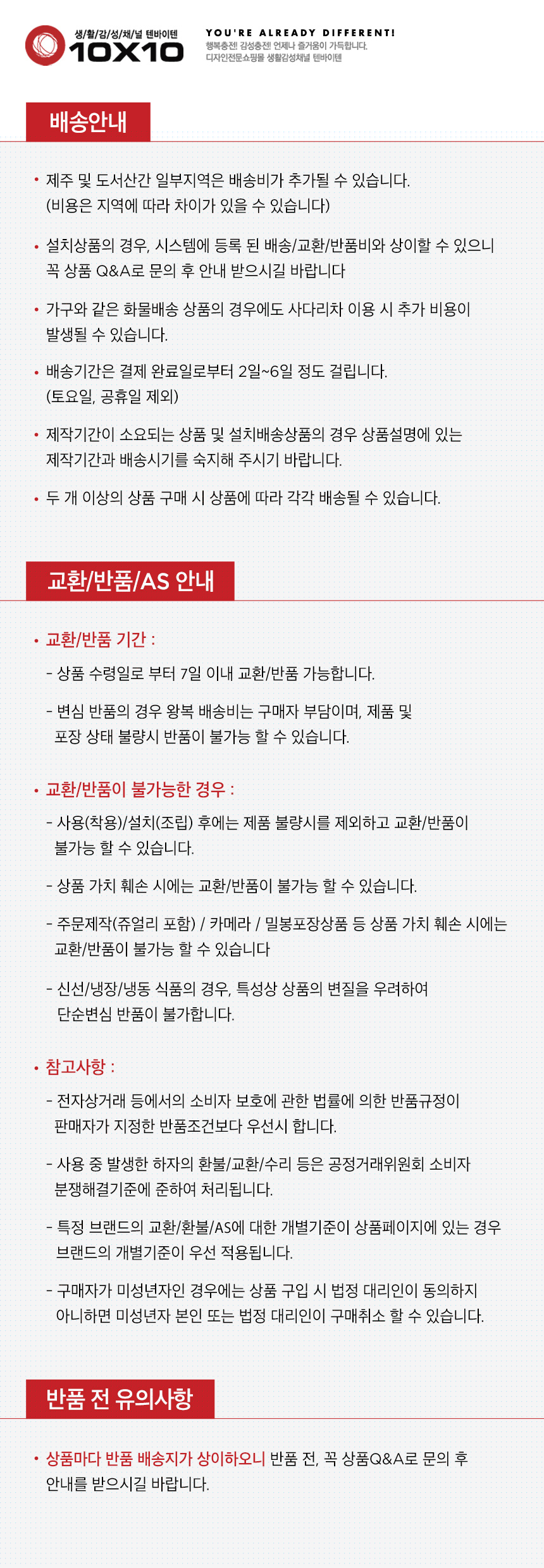 생/활/감/성/채/널 텐바이텐
10X10

YOU'RE ALREADY DIFFERENT!
행복충전! 감성충전! 언제나 즐거움이 가득합니다.
디자인전문쇼핑몰 생활감성채널 텐바이텐

배송안내

• 제주 및 도서산간 일부지역은 배송비가 추가될 수 있습니다. (비용은 지역에 따라 차이가 있을 수 있습니다)

• 설치상품의 경우, 시스템에 등록 된 배송/교환/반품비와 상이할 수 있으니 꼭 상품 Q&A로 문의 후 안내 받으시길 바랍니다

• 가구와 같은 화물배송 상품의 경우에도 사다리차 이용 시 추가 비용이 발생될 수 있습니다.

• 배송기간은 결제 완료일로부터 2일~6일 정도 걸립니다. (토요일, 공휴일 제외)

• 제작기간이 소요되는 상품 및 설치배송상품의 경우 상품설명에 있는 제작기간과 배송시기를 숙지해 주시기 바랍니다.

• 두 개 이상의 상품 구매 시 상품에 따라 각각 배송될 수 있습니다.

교환/반품/AS 안내

• 교환/반품 기간 :

- 상품 수령일로 부터 7일 이내 교환/반품 가능합니다.

- 변심 반품의 경우 왕복 배송비는 구매자 부담이며, 제품 및 포장 상태 불량시 반품이 불가능 할 수 있습니다.

• 교환/반품이 불가능한 경우 :

- 사용(착용)/설치(조립) 후에는 제품 불량시를 제외하고 교환/반품이 불가능 할 수 있습니다.

- 상품 가치 훼손 시에는 교환/반품이 불가능 할 수 있습니다.

- 주문제작(쥬얼리 포함) / 카메라 / 밀봉포장상품 등 상품 가치 훼손 시에는 교환/반품이 불가능 할 수 있습니다

- 신선/냉장/냉동 식품의 경우, 특성상 상품의 변질을 우려하여 단순변심 반품이 불가합니다.

• 참고사항 :

- 전자상거래 등에서의 소비자 보호에 관한 법률에 의한 반품규정이 판매자가 지정한 반품조건보다 우선시 합니다.

- 사용 중 발생한 하자의 환불/교환/수리 등은 공정거래위원회 소비자 분쟁해결기준에 준하여 처리됩니다.

- 특정 브랜드의 교환/환불/AS에 대한 개별기준이 상품페이지에 있는 경우 브랜드의 개별기준이 우선 적용됩니다.

- 구매자가 미성년자인 경우에는 상품 구입 시 법정 대리인이 동의하지 아니하면 미성년자 본인 또는 법정 대리인이 구매취소 할 수 있습니다.

반품 전 유의사항

• 상품마다 반품 배송지가 상이하오니 반품 전, 꼭 상품Q&A로 문의 후 안내를 받으시길 바랍니다.